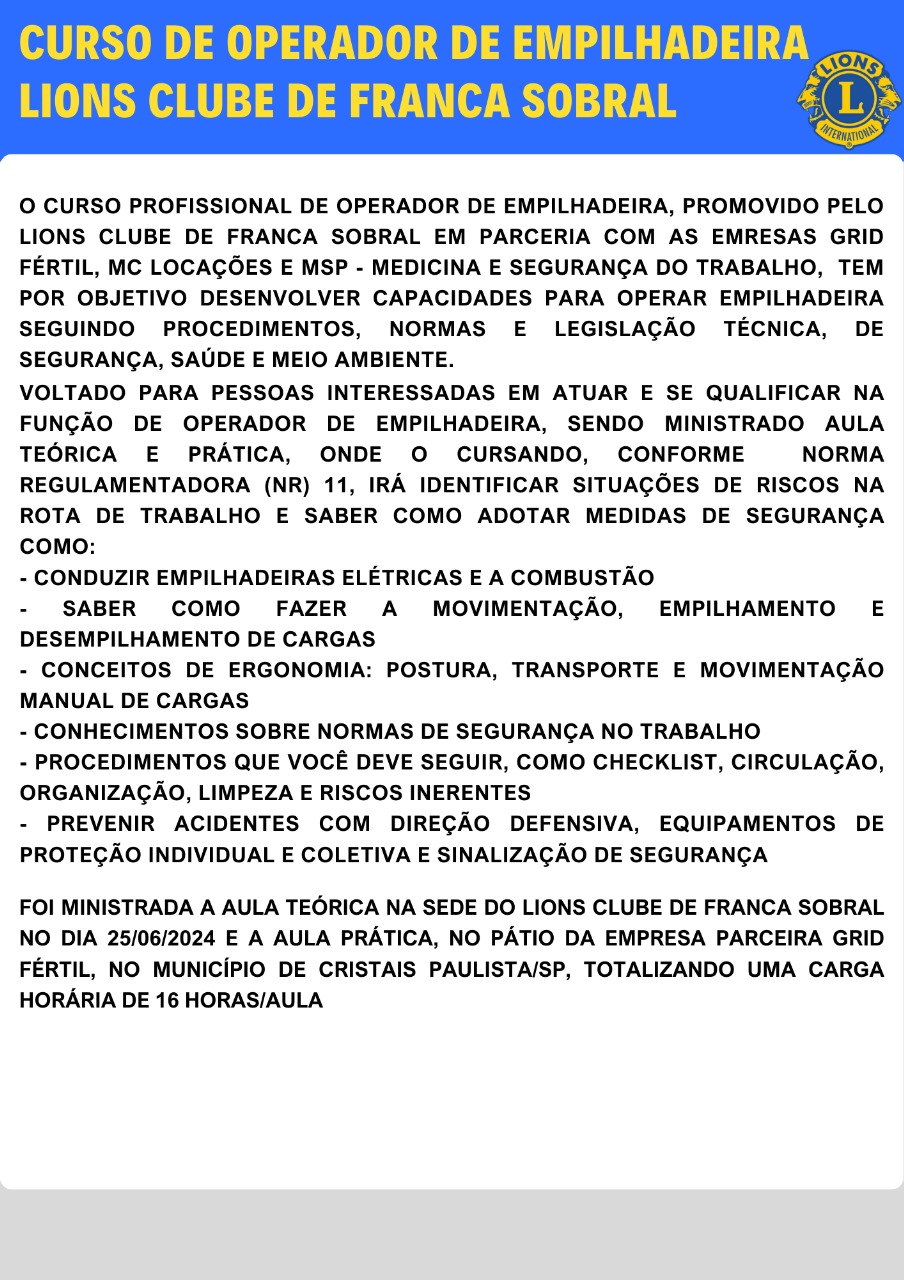 CURSO DE OPERADOR DE EMPILHADEIRA
LIONS CLUBE DE FRANCA SOBRAL

LIONS
L
INTERNATIONAL

O CURSO PROFISSIONAL DE OPERADOR DE EMPILHADEIRA, PROMOVIDO PELO LIONS CLUBE DE FRANCA SOBRAL EM PARCERIA COM AS EMRESAS GRID FÉRTIL, MC LOCAÇÕES E MSP - MEDICINA E SEGURANÇA DO TRABALHO, TEM POR OBJETIVO DESENVOLVER CAPACIDADES PARA OPERAR EMPILHADEIRA SEGUINDO PROCEDIMENTOS, NORMAS E LEGISLAÇÃO TÉCNICA, DE SEGURANÇA, SAÚDE E MEIO AMBIENTE.

VOLTADO PARA PESSOAS INTERESSADAS EM ATUAR E SE QUALIFICAR NA FUNÇÃO DE OPERADOR DE EMPILHADEIRA, SENDO MINISTRADO AULA TEÓRICA E PRÁTICA, ONDE O CURSANDO, CONFORME NORMA REGULAMENTADORA (NR) 11, IRÁ IDENTIFICAR SITUAÇÕES DE RISCOS NA ROTA DE TRABALHO E SABER COMO ADOTAR MEDIDAS DE SEGURANÇA COMO:
- CONDUZIR EMPILHADEIRAS ELÉTRICAS E A COMBUSTÃO
- SABER COMO FAZER A MOVIMENTAÇÃO, EMPILHAMENTO E DESEMPILHAMENTO DE CARGAS
- CONCEITOS DE ERGONOMIA: POSTURA, TRANSPORTE E MOVIMENTAÇÃO MANUAL DE CARGAS
- CONHECIMENTOS SOBRE NORMAS DE SEGURANÇA NO TRABALHO
- PROCEDIMENTOS QUE VOCÊ DEVE SEGUIR, COMO CHECKLIST, CIRCULAÇÃO, ORGANIZAÇÃO, LIMPEZA E RISCOS INERENTES
- PREVENIR ACIDENTES COM DIREÇÃO DEFENSIVA, EQUIPAMENTOS DE PROTEÇÃO INDIVIDUAL E COLETIVA E SINALIZAÇÃO DE SEGURANÇA

FOI MINISTRADA A AULA TEÓRICA NA SEDE DO LIONS CLUBE DE FRANCA SOBRAL NO DIA 25/06/2024 E A AULA PRÁTICA, NO PÁTIO DA EMPRESA PARCEIRA GRID FÉRTIL, NO MUNICÍPIO DE CRISTAIS PAULISTA/SP, TOTALIZANDO UMA CARGA HORÁRIA DE 16 HORAS/AULA